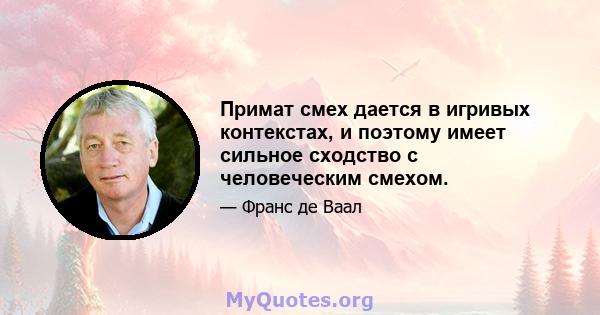 Примат смех дается в игривых контекстах, и поэтому имеет сильное сходство с человеческим смехом.

— Франс де Ваал

MyQuotes.org